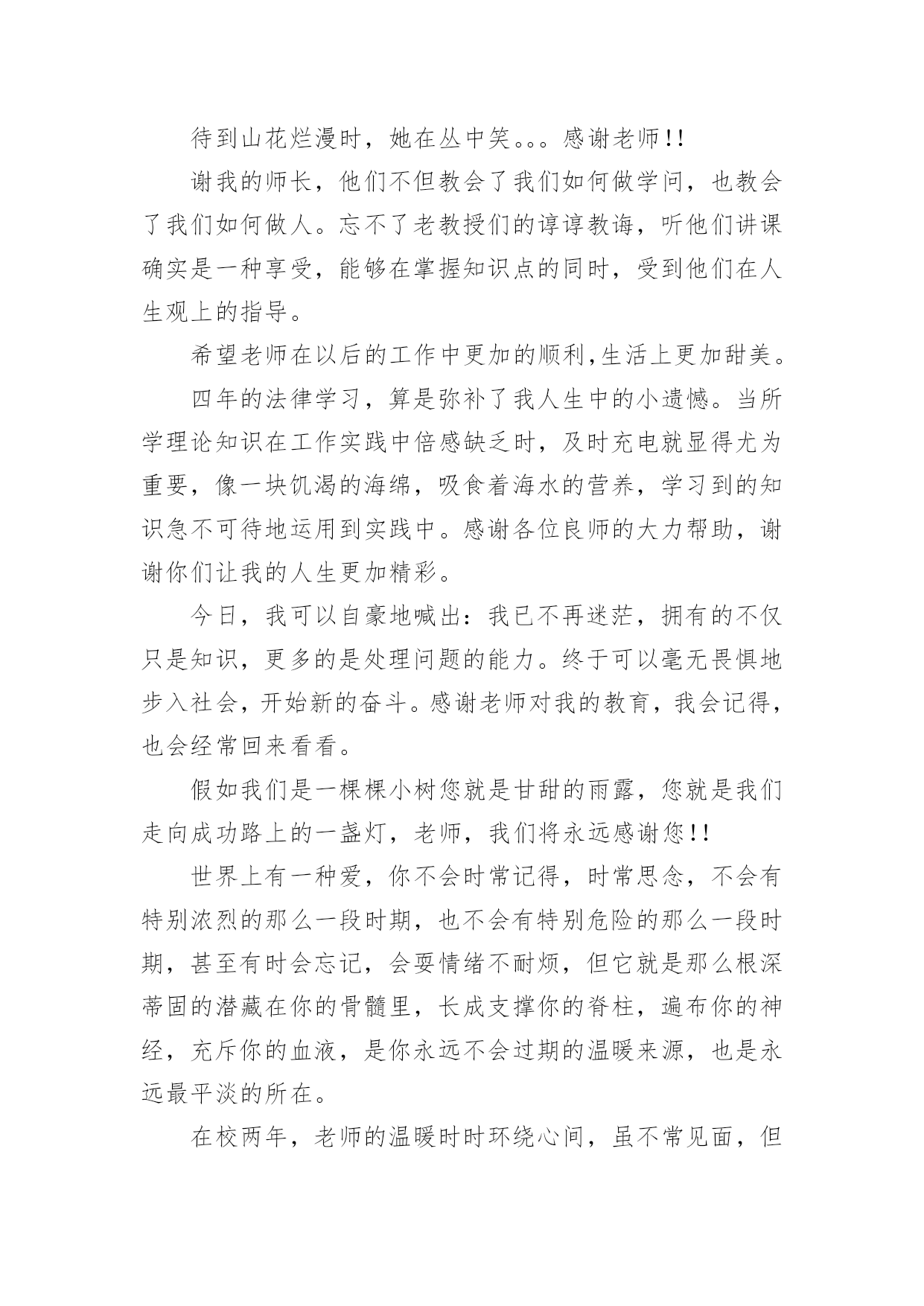 待到山花烂漫时，她在丛中笑。。。感谢老师!!

谢我的师长，他们不但教会了我们如何做学问，也教会了我们如何做人。忘不了老教授们的谆谆教诲，听他们讲课确实是一种享受，能够在掌握知识点的同时，受到他们在人生观上的指导。

希望老师在以后的工作中更加的顺利,生活上更加甜美。

四年的法律学习，算是弥补了我人生中的小遗憾。当所学理论知识在工作实践中倍感缺乏时，及时充电就显得尤为重要，像一块饥渴的海绵，吸食着海水的营养，学习到的知识急不可待地运用到实践中。感谢各位良师的大力帮助，谢谢你们让我的人生更加精彩。

今日，我可以自豪地喊出：我已不再迷茫，拥有的不仅只是知识，更多的是处理问题的能力。终于可以毫无畏惧地步入社会，开始新的奋斗。感谢老师对我的教育，我会记得，也会经常回来看看。

假如我们是一棵棵小树您就是甘甜的雨露，您就是我们走向成功路上的一盏灯，老师，我们将永远感谢您!!

世界上有一种爱，你不会时常记得，时常思念，不会有特别浓烈的那么一段时期，也不会有特别危险的那么一段时期，甚至有时会忘记，会耍情绪不耐烦，但它就是那么根深蒂固的潜藏在你的骨髓里，长成支撑你的脊柱，遍布你的神经，充斥你的血液，是你永远不会过期的温暖来源，也是永远最平淡的所在。

在校两年，老师的温暖时时环绕心间，虽不常见面，但